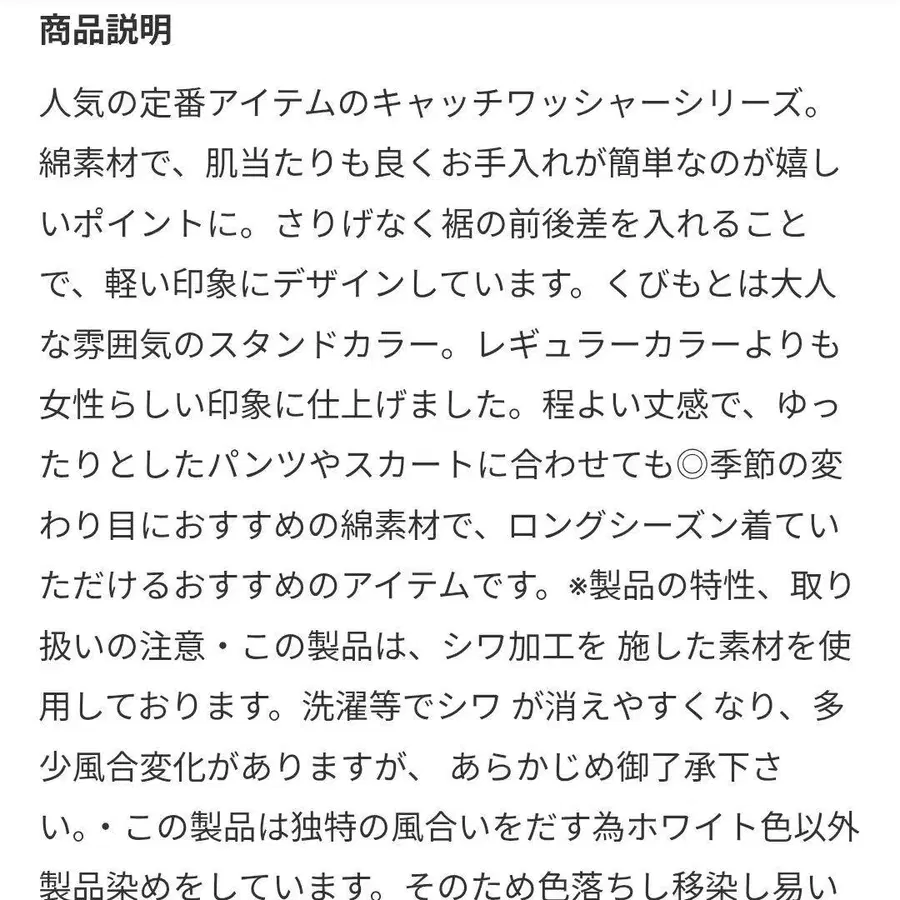 商品説明

人気の定番アイテムのキャッチワッシャーシリーズ。綿素材で、肌当たりも良くお手入れが簡単なのが嬉しいポイントに。さりげなく裾の前後差を入れることで、軽い印象にデザインしています。くびもとは大人な雰囲気のスタンドカラー。レギュラーカラーよりも女性らしい印象に仕上げました。程よい丈感で、ゆったりとしたパンツやスカートに合わせても◎季節の変わり目におすすめの綿素材で、ロングシーズン着ていただけるおすすめのアイテムです。※製品の特性、取り扱いの注意・この製品は、シワ加工を 施した素材を使用しております。洗濯等でシワ が消えやすくなり、多少風合変化がありますが、 あらかじめ御了承下さい。・この製品は独特の風合いをだす為ホワイト色以外製品染めをしています。そのため色落ちし移染し易い